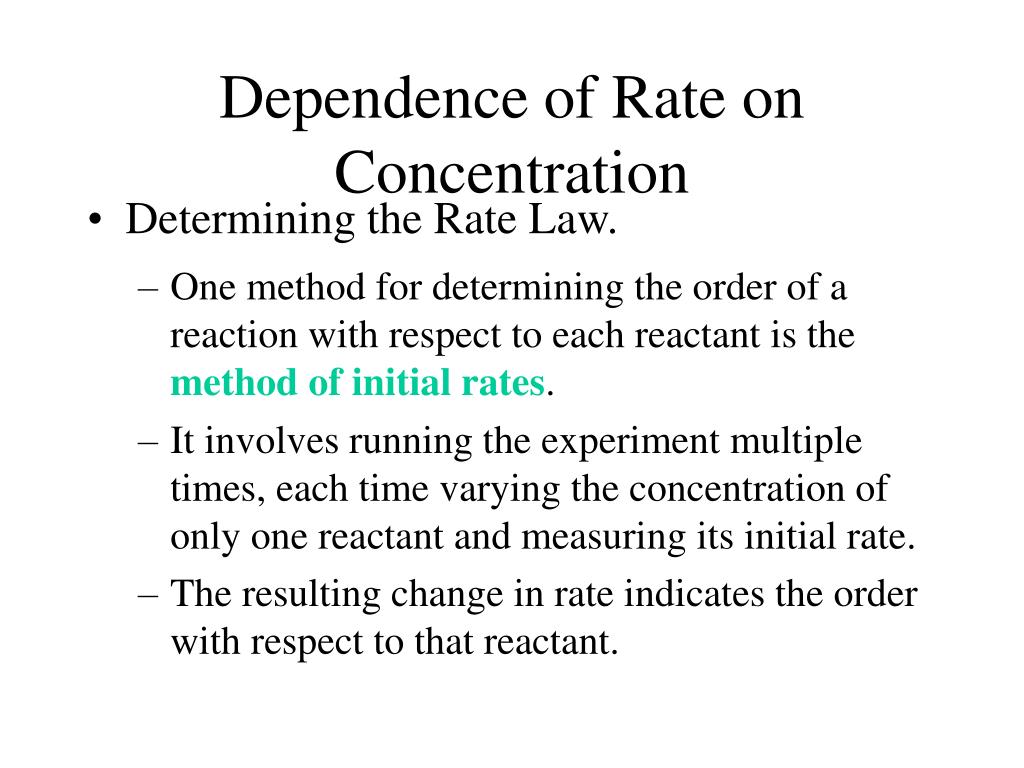 Dependence of Rate on Concentration

• Determining the Rate Law.

– One method for determining the order of a reaction with respect to each reactant is the method of initial rates.

– It involves running the experiment multiple times, each time varying the concentration of only one reactant and measuring its initial rate.

– The resulting change in rate indicates the order with respect to that reactant.